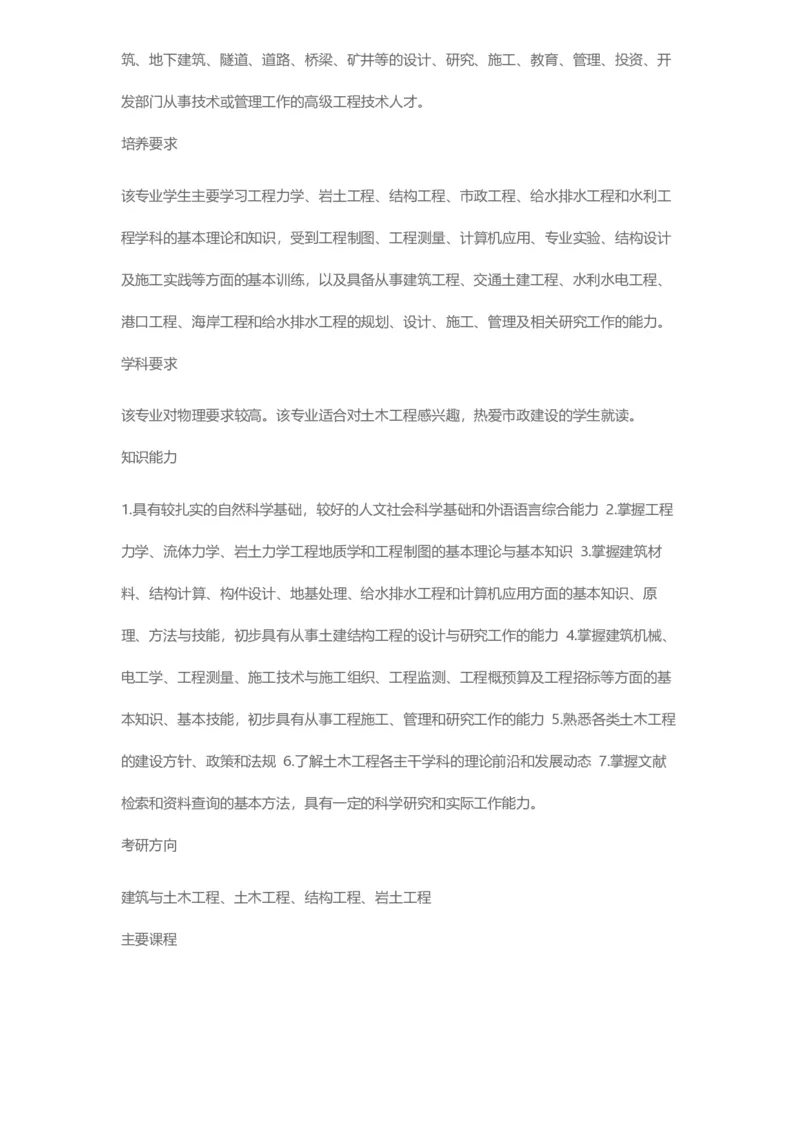 筑、地下建筑、隧道、道路、桥梁、矿井等的设计、研究、施工、教育、管理、投资、开发部门从事技术或管理工作的高级工程技术人才。

培养要求

该专业学生主要学习工程力学、岩土工程、结构工程、市政工程、给水排水工程和水利工程学科的基本理论和知识，受到工程制图、工程测量、计算机应用、专业实验、结构设计及施工实践等方面的基本训练，以及具备从事建筑工程、交通土建工程、水利水电工程、港口工程、海岸工程和给水排水工程的规划、设计、施工、管理及相关研究工作的能力。

学科要求

该专业对物理要求较高。该专业适合对土木工程感兴趣，热爱市政建设的学生就读。

知识能力

1.具有较扎实的自然科学基础，较好的人文社会科学基础和外语语言综合能力 2.掌握工程力学、流体力学、岩土力学工程地质学和工程制图的基本理论与基本知识 3.掌握建筑材料、结构计算、构件设计、地基处理、给水排水工程和计算机应用方面的基本知识、原理、方法与技能，初步具有从事土建结构工程的设计与研究工作的能力 4.掌握建筑机械、电工学、工程测量、施工技术与施工组织、工程监测、工程概预算及工程招标等方面的基本知识、基本技能，初步具有从事工程施工、管理和研究工作的能力 5.熟悉各类土木工程的建设方针、政策和法规 6.了解土木工程各主干学科的理论前沿和发展动态 7.掌握文献检索和资料查询的基本方法，具有一定的科学研究和实际工作能力。

考研方向

建筑与土木工程、土木工程、结构工程、岩土工程

主要课程